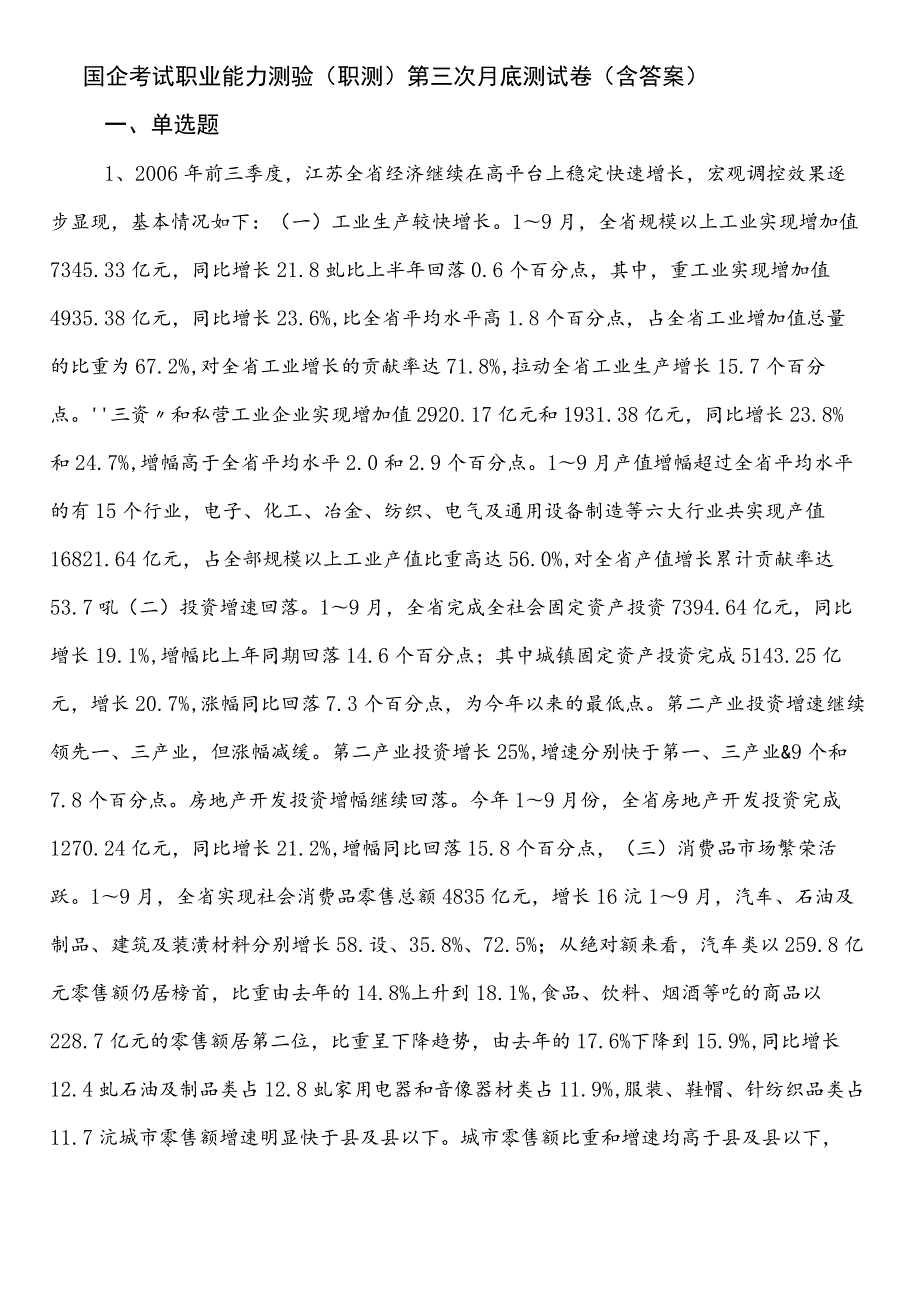 国企考试职业能力测验（职测）第三次月底测试卷（含答案）

一、单选题

1、2006年前三季度，江苏全省经济继续在高平台上稳定快速增长，宏观调控效果逐步显现，基本情况如下：（一）工业生产较快增长。1～9月，全省规模以上工业实现增加值7345.33亿元，同比增长21.8虬比上半年回落0.6个百分点，其中，重工业实现增加值4935.38亿元，同比增长23.6%，比全省平均水平高1.8个百分点，占全省工业增加值总量的比重为67.2%，对全省工业增长的贡献率达71.8%，拉动全省工业生产增长15.7个百分点。''三资〃和私营工业企业实现增加值2920.17亿元和1931.38亿元，同比增长23.8%和24.7%，增幅高于全省平均水平2.0和2.9个百分点。1～9月产值增幅超过全省平均水平的有15个行业，电子、化工、冶金、纺织、电气及通用设备制造等六大行业共实现产值16821.64亿元，占全部规模以上工业产值比重高达56.0%，对全省产值增长累计贡献率达53.7吼（二）投资增速回落。1～9月，全省完成全社会固定资产投资7394.64亿元，同比增长19.1%，增幅比上年同期回落14.6个百分点；其中城镇固定资产投资完成5143.25亿元，增长20.7%，涨幅同比回落7.3个百分点，为今年以来的最低点。第二产业投资增速继续领先一、三产业，但涨幅减缓。第二产业投资增长25%，增速分别快于第一、三产业&9个和7.8个百分点。房地产开发投资增幅继续回落。今年1～9月份，全省房地产开发投资完成1270.24亿元，同比增长21.2%，增幅同比回落15.8个百分点，（三）消费品市场繁荣活跃。1～9月，全省实现社会消费品零售总额4835亿元，增长16沆1～9月，汽车、石油及制品、建筑及装潢材料分别增长58.设、35.8%、72.5%；从绝对额来看，汽车类以259.8亿元零售额仍居榜首，比重由去年的14.8%上升到18.1%，食品、饮料、烟酒等吃的商品以228.7亿元的零售额居第二位，比重呈下降趋势，由去年的17.6%下降到15.9%，同比增长12.4虬石油及制品类占12.8虬家用电器和音像器材类占11.9%，服装、鞋帽、针纺织品类占11.7沆城市零售额增速明显快于县及县以下。城市零售额比重和增速均高于县及县以下，